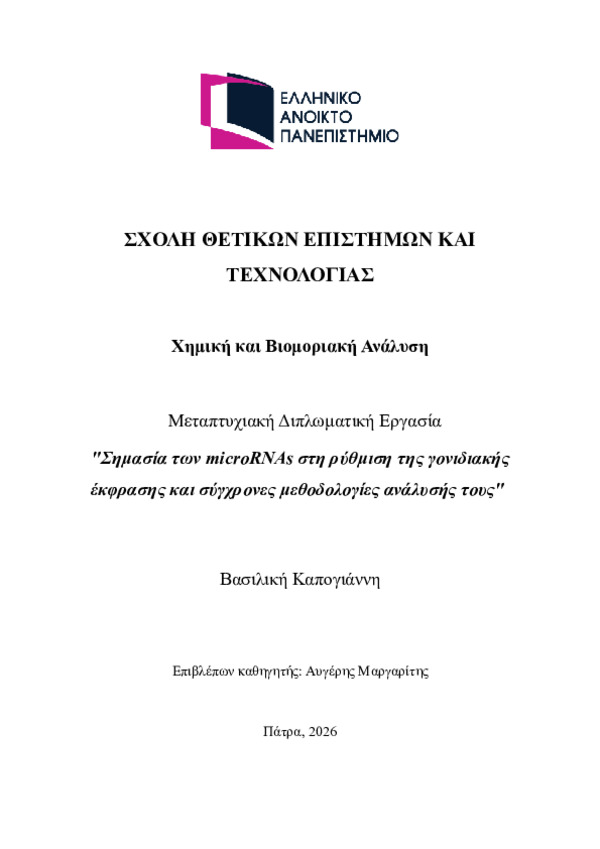 ΕΛΛΗΝΙΚΟ
ΑΝΟΙΚΤΟ
ΠΑΝΕΠΙΣΤΗΜΙΟ

ΣΧΟΛΗ ΘΕΤΙΚΩΝ ΕΠΙΣΤΗΜΩΝ ΚΑΙ ΤΕΧΝΟΛΟΓΙΑΣ

Χημική και Βιομοριακή Ανάλυση

Μεταπτυχιακή Διπλωματική Εργασία

"Σημασία των microRNAs στη ρύθμιση της γονιδιακής έκφρασης και σύγχρονες μεθοδολογίες ανάλυσής τους"

Βασιλική Καπογιάννη

Επιβλέπων καθηγητής: Αυγέρης Μαργαρίτης

Πάτρα, 2026